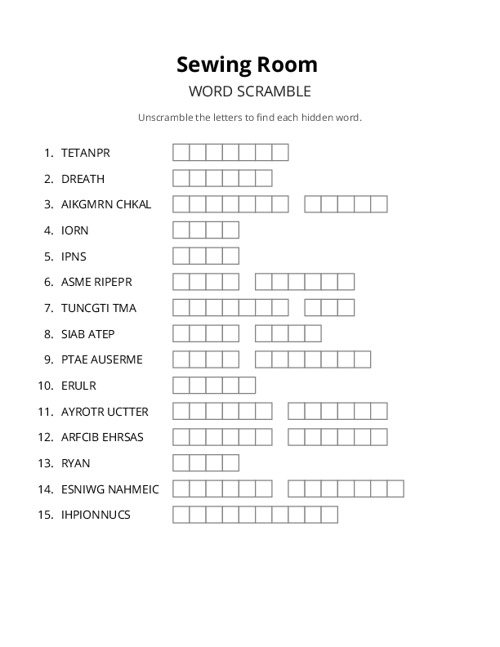 Sewing Room

WORD SCRAMBLE

Unscramble the letters to find each hidden word.

1. TETANPR
2. DREATH
3. AIKGMRN CHKAL
4. IORN
5. IPNS
6. ASME RIPEPR
7. TUNCGTI TMA
8. SIAB ATEP
9. PTAE AUSERME
10. ERULR
11. AYROTR UCTTER
12. ARFCIB EHRSAS
13. RYAN
14. ESNIWG NAHMEIC
15. IHPIONNUCS